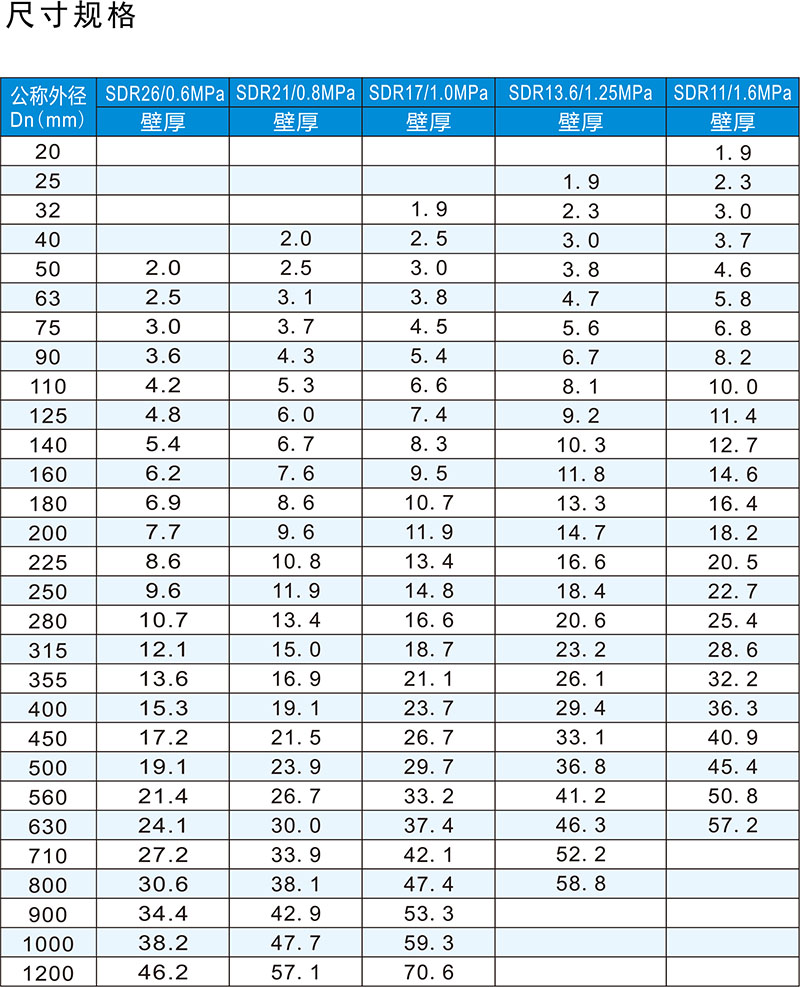 尺寸规格

| 公称外径 Dn(mm) | SDR26/0.6MPa 壁厚 | SDR21/0.8MPa 壁厚 | SDR17/1.0MPa 壁厚 | SDR13.6/1.25MPa 壁厚 | SDR11/1.6MPa 壁厚 |
|---|---|---|---|---|---|
| 20 | | | | | 1.9 |
| 25 | | | | 1.9 | 2.3 |
| 32 | | | 1.9 | 2.3 | 3.0 |
| 40 | | 2.0 | 2.5 | 3.0 | 3.7 |
| 50 | 2.0 | 2.5 | 3.0 | 3.8 | 4.6 |
| 63 | 2.5 | 3.1 | 3.8 | 4.7 | 5.8 |
| 75 | 3.0 | 3.7 | 4.5 | 5.6 | 6.8 |
| 90 | 3.6 | 4.3 | 5.4 | 6.7 | 8.2 |
| 110 | 4.2 | 5.3 | 6.6 | 8.1 | 10.0 |
| 125 | 4.8 | 6.0 | 7.4 | 9.2 | 11.4 |
| 140 | 5.4 | 6.7 | 8.3 | 10.3 | 12.7 |
| 160 | 6.2 | 7.6 | 9.5 | 11.8 | 14.6 |
| 180 | 6.9 | 8.6 | 10.7 | 13.3 | 16.4 |
| 200 | 7.7 | 9.6 | 11.9 | 14.7 | 18.2 |
| 225 | 8.6 | 10.8 | 13.4 | 16.6 | 20.5 |
| 250 | 9.6 | 11.9 | 14.8 | 18.4 | 22.7 |
| 280 | 10.7 | 13.4 | 16.6 | 20.6 | 25.4 |
| 315 | 12.1 | 15.0 | 18.7 | 23.2 | 28.6 |
| 355 | 13.6 | 16.9 | 21.1 | 26.1 | 32.2 |
| 400 | 15.3 | 19.1 | 23.7 | 29.4 | 36.3 |
| 450 | 17.2 | 21.5 | 26.7 | 33.1 | 40.9 |
| 500 | 19.1 | 23.9 | 29.7 | 36.8 | 45.4 |
| 560 | 21.4 | 26.7 | 33.2 | 41.2 | 50.8 |
| 630 | 24.1 | 30.0 | 37.4 | 46.3 | 57.2 |
| 710 | 27.2 | 33.9 | 42.1 | 52.2 | |
| 800 | 30.6 | 38.1 | 47.4 | 58.8 | |
| 900 | 34.4 | 42.9 | 53.3 | | |
| 1000 | 38.2 | 47.7 | 59.3 | | |
| 1200 | 46.2 | 57.1 | 70.6 | | |